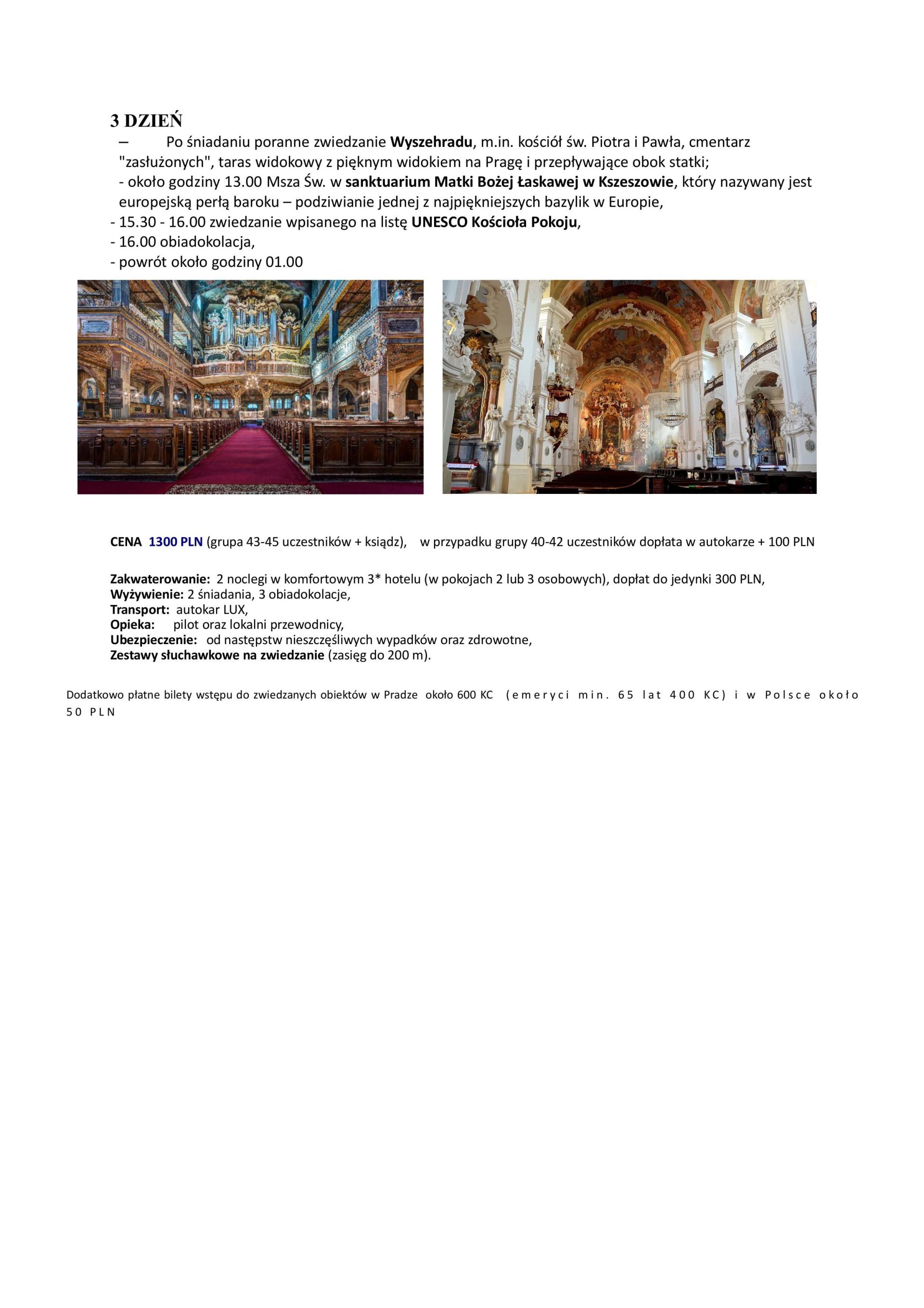 3 DZIEŃ

– Po śniadaniu poranne zwiedzanie Wyszehradu, m.in. kościół św. Piotra i Pawła, cmentarz "zasłużonych", taras widokowy z pięknym widokiem na Pragę i przepływające obok statki;

- około godziny 13.00 Msza Św. w sanktuarium Matki Bożej Łaskawej w Kszeszowie, który nazywany jest europejską perłą baroku – podziwianie jednej z najpiękniejszych bazylik w Europie,
- 15.30 - 16.00 zwiedzanie wpisanego na listę UNESCO Kościoła Pokoju,
- 16.00 obiadokolacja,
- powrót około godziny 01.00

CENA 1300 PLN (grupa 43-45 uczestników + ksiądz), w przypadku grupy 40-42 uczestników dopłata w autokarze + 100 PLN

Zakwaterowanie: 2 noclegi w komfortowym 3* hotelu (w pokojach 2 lub 3 osobowych), dopłat do jedynki 300 PLN,
Wyżywienie: 2 śniadania, 3 obiadokolacje,
Transport: autokar LUX,
Opieka: pilot oraz lokalni przewodnicy,
Ubezpieczenie: od następstw nieszczęśliwych wypadków oraz zdrowotne,
Zestawy słuchawkowe na zwiedzanie (zasięg do 200 m).

Dodatkowo płatne bilety wstępu do zwiedzanych obiektów w Pradze około 600 KC (emeryci min. 65 lat 400 KC) i w Polsce około 50 PLN